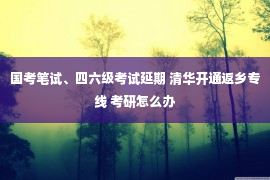 国考笔试、四六级考试延期 清华开通返乡专线 考研怎么办